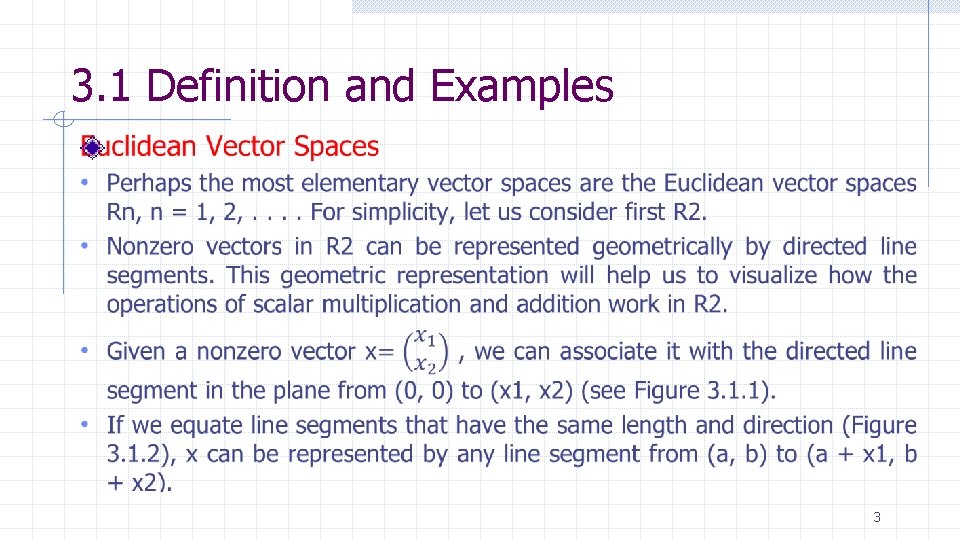 3.1 Definition and Examples

Euclidean Vector Spaces

• Perhaps the most elementary vector spaces are the Euclidean vector spaces Rn, n = 1, 2, . . . . For simplicity, let us consider first R2.

• Nonzero vectors in R2 can be represented geometrically by directed line segments. This geometric representation will help us to visualize how the operations of scalar multiplication and addition work in R2.

• Given a nonzero vector x= $\begin{pmatrix} x_1 \\ x_2 \end{pmatrix}$ , we can associate it with the directed line segment in the plane from (0, 0) to (x1, x2) (see Figure 3.1.1).

• If we equate line segments that have the same length and direction (Figure 3.1.2), x can be represented by any line segment from (a, b) to (a + x1, b + x2).

3